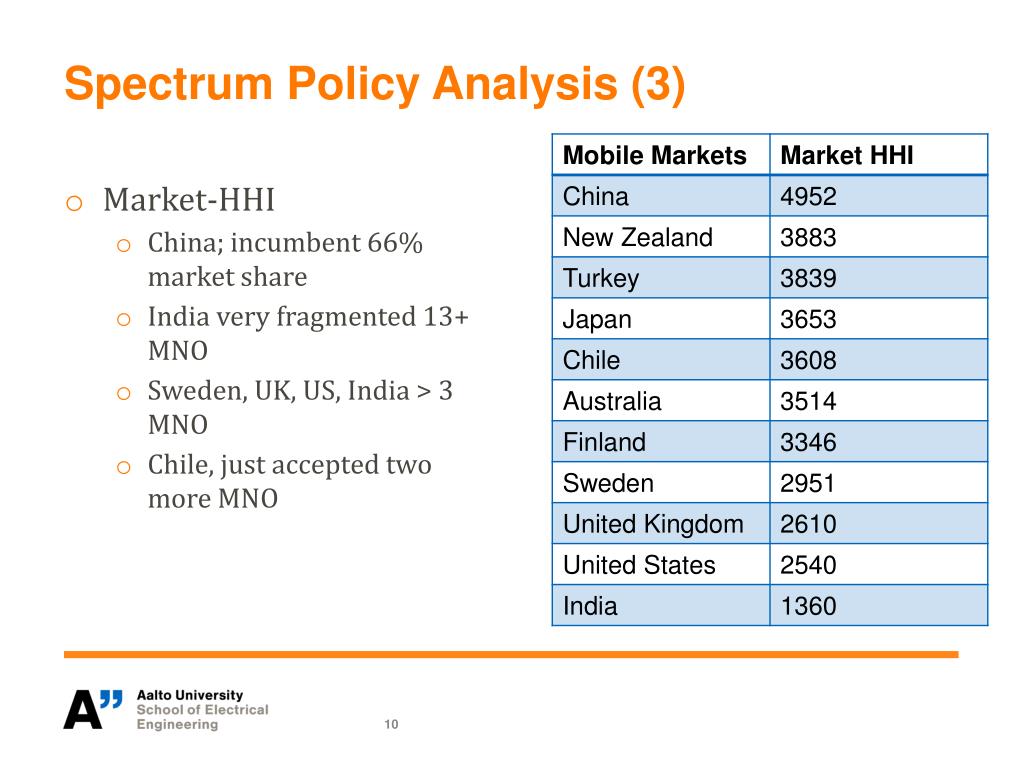 Spectrum Policy Analysis (3)

o Market-HHI
  o China; incumbent 66% market share
  o India very fragmented 13+ MNO
  o Sweden, UK, US, India > 3 MNO
  o Chile, just accepted two more MNO

| Mobile Markets | Market HHI |
|---|---|
| China | 4952 |
| New Zealand | 3883 |
| Turkey | 3839 |
| Japan | 3653 |
| Chile | 3608 |
| Australia | 3514 |
| Finland | 3346 |
| Sweden | 2951 |
| United Kingdom | 2610 |
| United States | 2540 |
| India | 1360 |

A" Aalto University
School of Electrical
Engineering

10